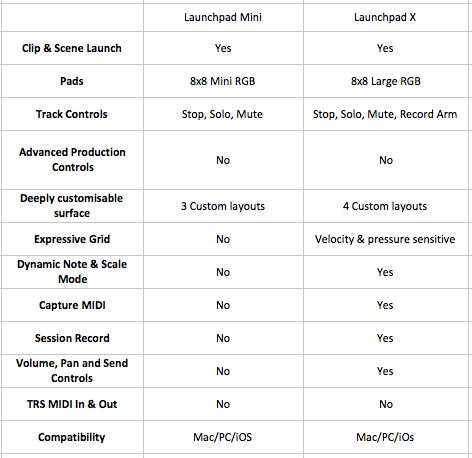 | | Launchpad Mini | Launchpad X |
|---|---|---|
| Clip & Scene Launch | Yes | Yes |
| Pads | 8x8 Mini RGB | 8x8 Large RGB |
| Track Controls | Stop, Solo, Mute | Stop, Solo, Mute, Record Arm |
| Advanced Production Controls | No | No |
| Deeply customisable surface | 3 Custom layouts | 4 Custom layouts |
| Expressive Grid | No | Velocity & pressure sensitive |
| Dynamic Note & Scale Mode | No | Yes |
| Capture MIDI | No | Yes |
| Session Record | No | Yes |
| Volume, Pan and Send Controls | No | Yes |
| TRS MIDI In & Out | No | No |
| Compatibility | Mac/PC/iOS | Mac/PC/iOs |